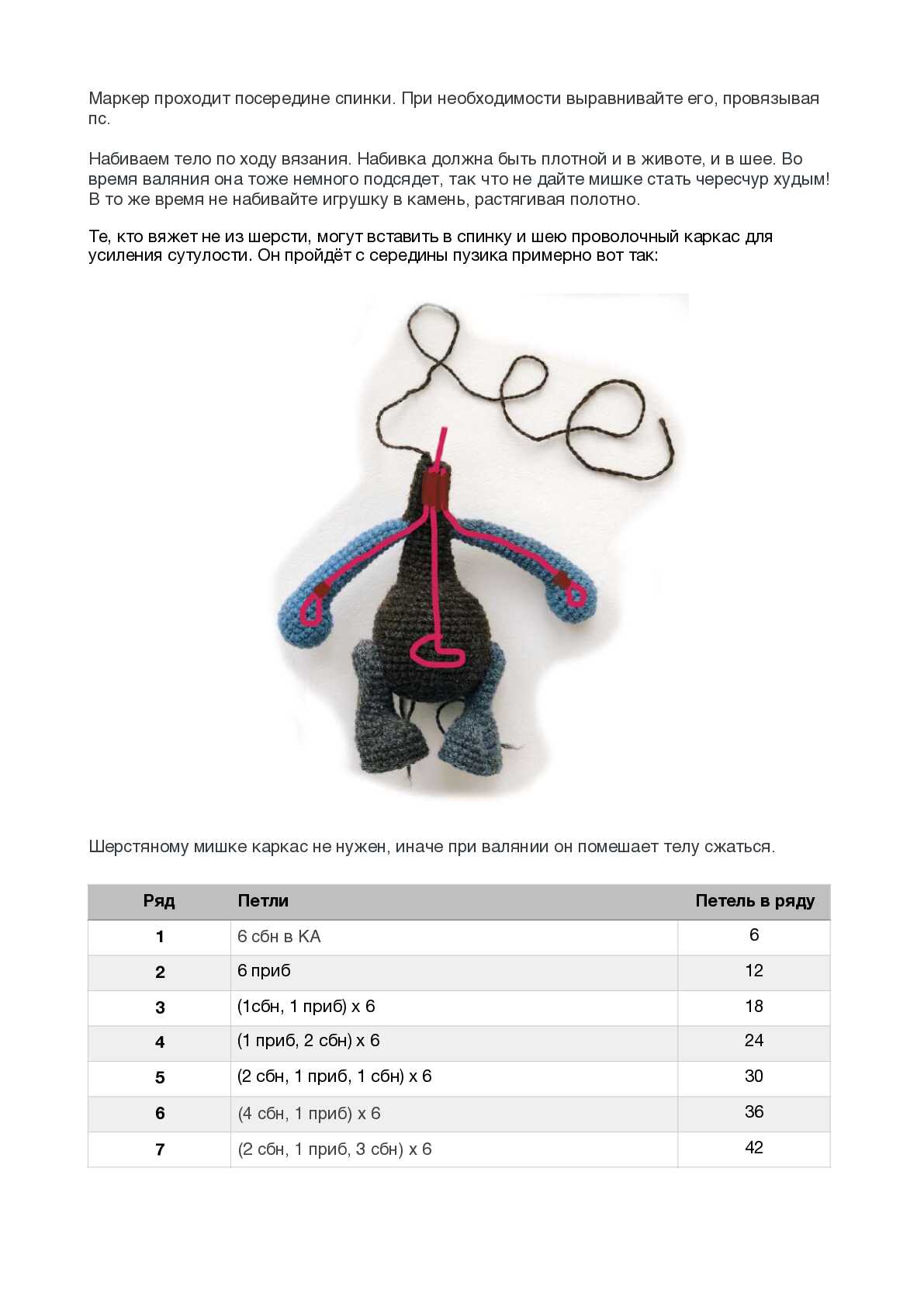 Маркер проходит посередине спинки. При необходимости выравнивайте его, провязывая пс.

Набиваем тело по ходу вязания. Набивка должна быть плотной и в животе, и в шее. Во время валяния она тоже немного подсядет, так что не дайте мишке стать чересчур худым! В то же время не набивайте игрушку в камень, растягивая полотно.

Те, кто вяжет не из шерсти, могут вставить в спинку и шею проволочный каркас для усиления сутулости. Он пройдёт с середины пузика примерно вот так:

Шерстяному мишке каркас не нужен, иначе при валянии он помешает телу сжаться.

| Ряд | Петли | Петель в ряду |
|---|---|---|
| 1 | 6 сбн в КА | 6 |
| 2 | 6 приб | 12 |
| 3 | (1сбн, 1 приб) х 6 | 18 |
| 4 | (1 приб, 2 сбн) х 6 | 24 |
| 5 | (2 сбн, 1 приб, 1 сбн) х 6 | 30 |
| 6 | (4 сбн, 1 приб) х 6 | 36 |
| 7 | (2 сбн, 1 приб, 3 сбн) х 6 | 42 |